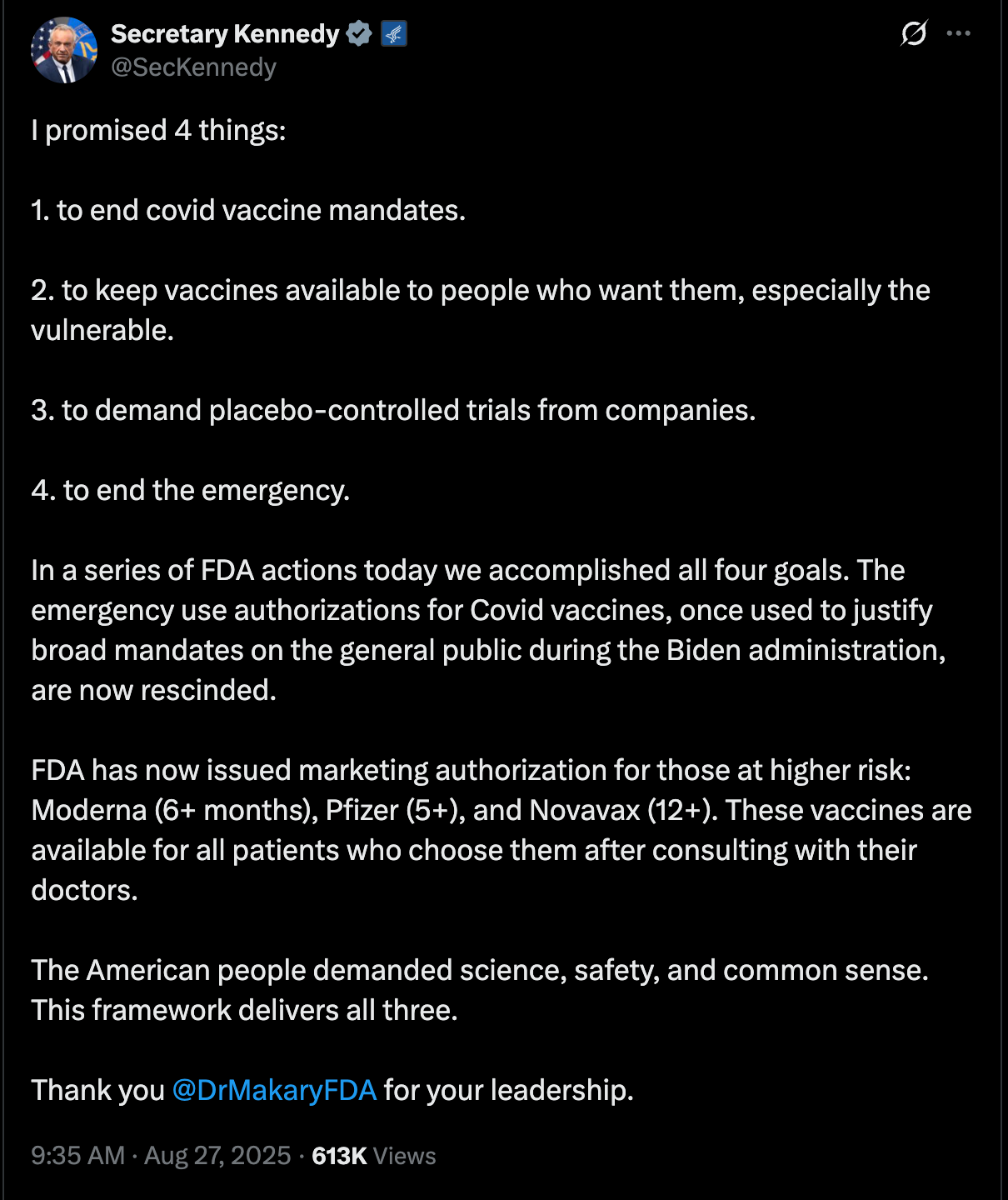 Secretary Kennedy
@SecKennedy

I promised 4 things:

1. to end covid vaccine mandates.

2. to keep vaccines available to people who want them, especially the vulnerable.

3. to demand placebo-controlled trials from companies.

4. to end the emergency.

In a series of FDA actions today we accomplished all four goals. The emergency use authorizations for Covid vaccines, once used to justify broad mandates on the general public during the Biden administration, are now rescinded.

FDA has now issued marketing authorization for those at higher risk: Moderna (6+ months), Pfizer (5+), and Novavax (12+). These vaccines are available for all patients who choose them after consulting with their doctors.

The American people demanded science, safety, and common sense. This framework delivers all three.

Thank you @DrMakaryFDA for your leadership.

9:35 AM · Aug 27, 2025 · 613K Views